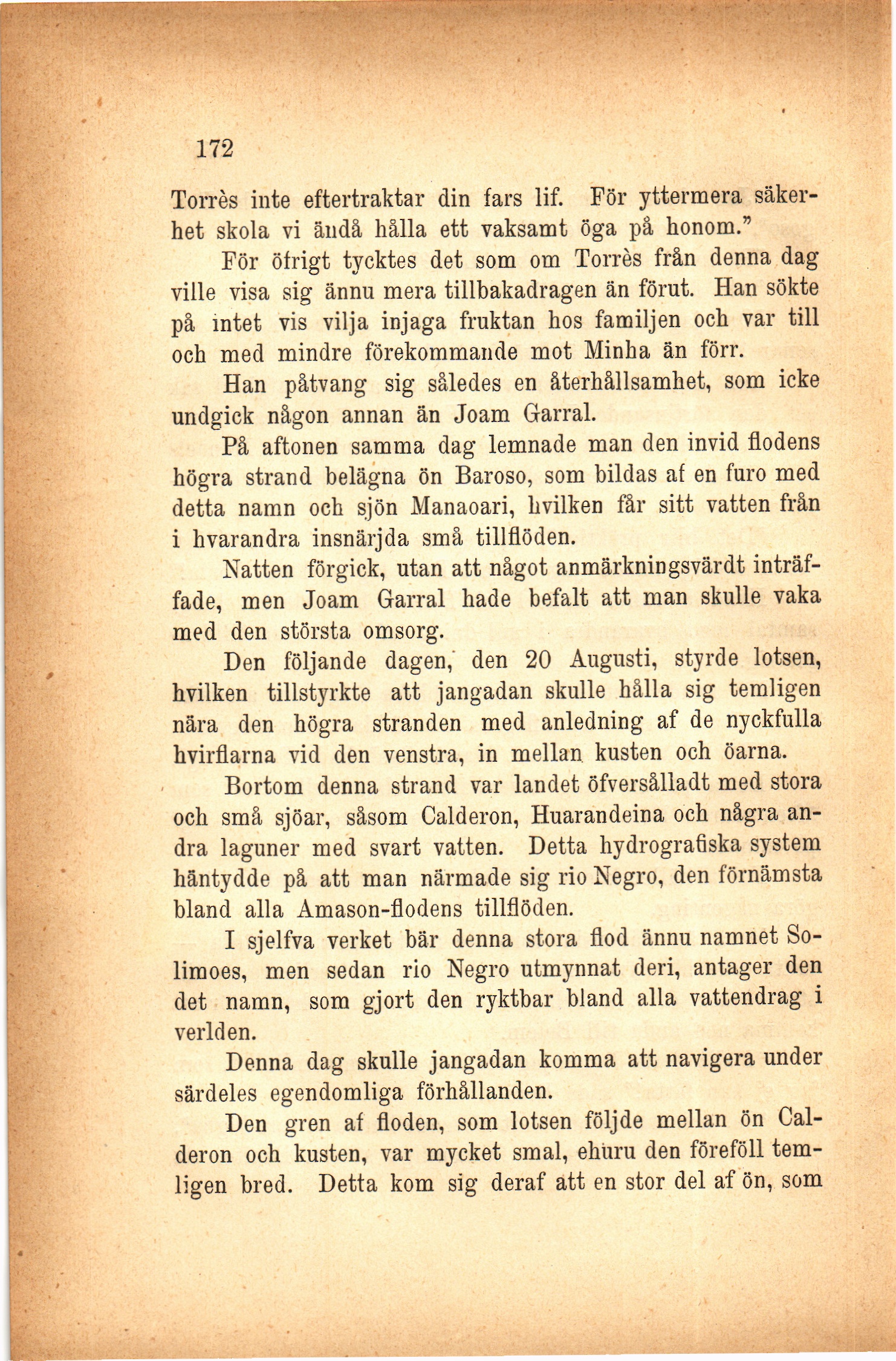 172

Torrès inte eftertraktar din fars lif. För yttermera säkerhet skola vi ändå hålla ett vaksamt öga på honom."

För öfrigt tycktes det som om Torrès från denna dag ville visa sig ännu mera tillbakadragen än förut. Han sökte på intet vis vilja injaga fruktan hos familjen och var till och med mindre förekommande mot Minha än förr.

Han påtvang sig således en återhållsamhet, som icke undgick någon annan än Joam Garral.

På aftonen samma dag lemnade man den invid flodens högra strand belägna ön Baroso, som bildas af en furo med detta namn och sjön Manaoari, hvilken får sitt vatten från i hvarandra insnärjda små tillflöden.

Natten förgick, utan att något anmärkningsvärdt inträffade, men Joam Garral hade befalt att man skulle vaka med den största omsorg.

Den följande dagen, den 20 Augusti, styrde lotsen, hvilken tillstyrkte att jangadan skulle hålla sig temligen nära den högra stranden med anledning af de nyckfulla hvirflarna vid den venstra, in mellan kusten och öarna.

Bortom denna strand var landet öfversålladt med stora och små sjöar, såsom Calderon, Huarandeina och några andra laguner med svart vatten. Detta hydrografiska system häntydde på att man närmade sig rio Negro, den förnämsta bland alla Amason-flodens tillflöden.

I sjelfva verket bär denna stora flod ännu namnet Solimoes, men sedan rio Negro utmynnat deri, antager den det namn, som gjort den ryktbar bland alla vattendrag i verlden.

Denna dag skulle jangadan komma att navigera under särdeles egendomliga förhållanden.

Den gren af floden, som lotsen följde mellan ön Calderon och kusten, var mycket smal, ehuru den föreföll temligen bred. Detta kom sig deraf att en stor del af ön, som